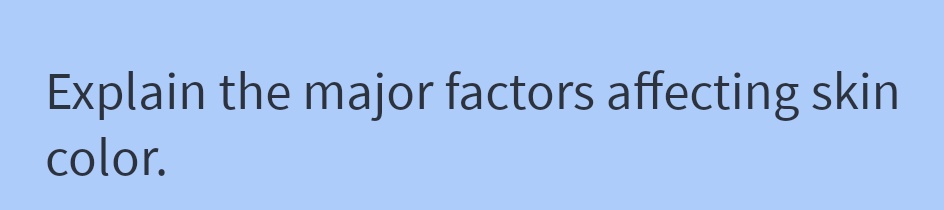 Explain the major factors affecting skin color.